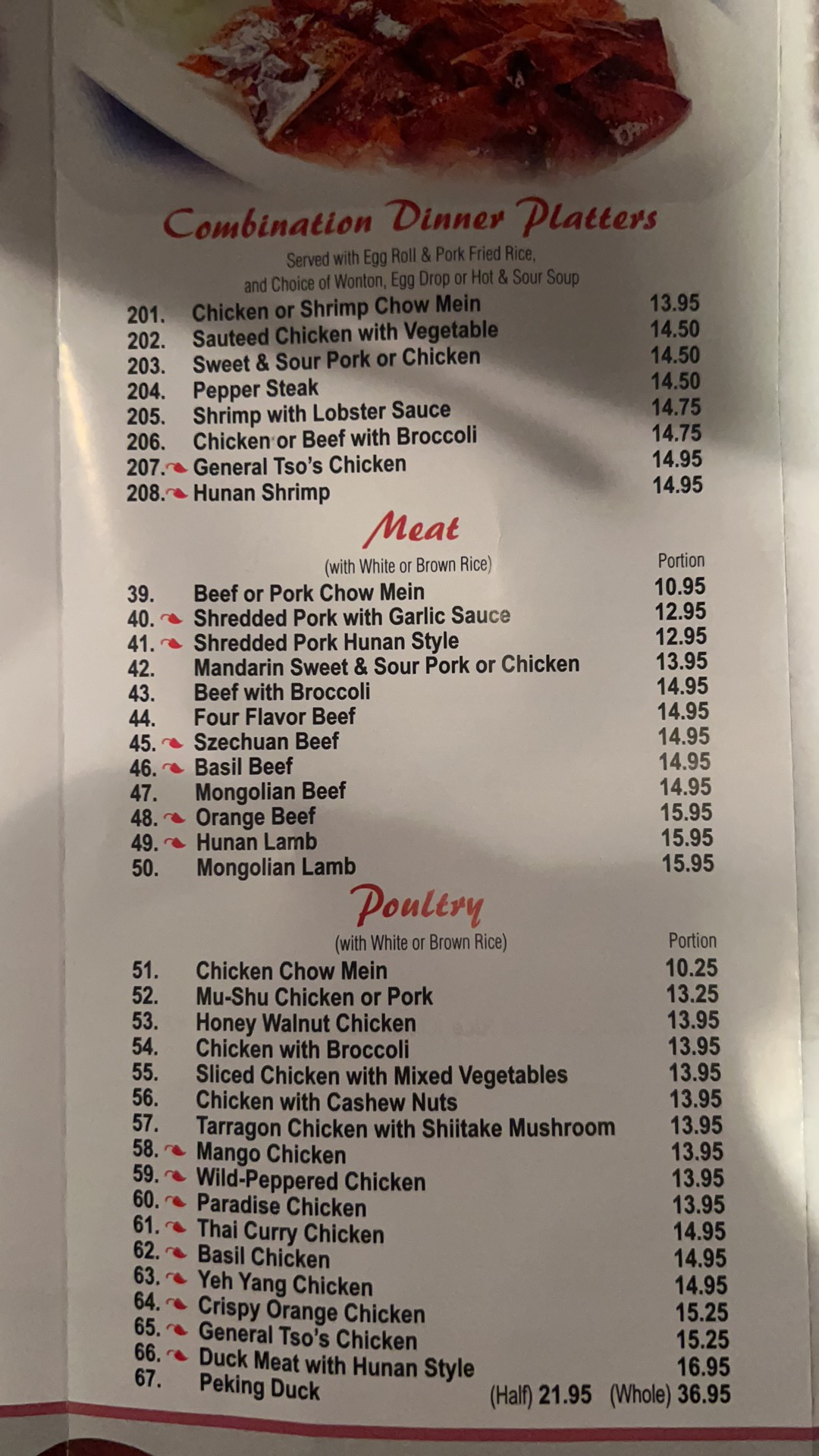 Combination Dinner Platters

Served with Egg Roll & Pork Fried Rice, and Choice of Wonton, Egg Drop or Hot & Sour Soup

201. Chicken or Shrimp Chow Mein 13.95
202. Sauteed Chicken with Vegetable 14.50
203. Sweet & Sour Pork or Chicken 14.50
204. Pepper Steak 14.50
205. Shrimp with Lobster Sauce 14.75
206. Chicken or Beef with Broccoli 14.75
207. General Tso's Chicken 14.95
208. Hunan Shrimp 14.95

Meat

(with White or Brown Rice) Portion

39. Beef or Pork Chow Mein 10.95
40. Shredded Pork with Garlic Sauce 12.95
41. Shredded Pork Hunan Style 12.95
42. Mandarin Sweet & Sour Pork or Chicken 13.95
43. Beef with Broccoli 14.95
44. Four Flavor Beef 14.95
45. Szechuan Beef 14.95
46. Basil Beef 14.95
47. Mongolian Beef 14.95
48. Orange Beef 15.95
49. Hunan Lamb 15.95
50. Mongolian Lamb 15.95

Poultry

(with White or Brown Rice) Portion

51. Chicken Chow Mein 10.25
52. Mu-Shu Chicken or Pork 13.25
53. Honey Walnut Chicken 13.95
54. Chicken with Broccoli 13.95
55. Sliced Chicken with Mixed Vegetables 13.95
56. Chicken with Cashew Nuts 13.95
57. Tarragon Chicken with Shiitake Mushroom 13.95
58. Mango Chicken 13.95
59. Wild-Peppered Chicken 13.95
60. Paradise Chicken 13.95
61. Thai Curry Chicken 14.95
62. Basil Chicken 14.95
63. Yeh Yang Chicken 14.95
64. Crispy Orange Chicken 15.25
65. General Tso's Chicken 15.25
66. Duck Meat with Hunan Style 16.95
67. Peking Duck (Half) 21.95 (Whole) 36.95